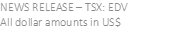 NEWS RELEASE – TSX: EDV
All dollar amounts in US$